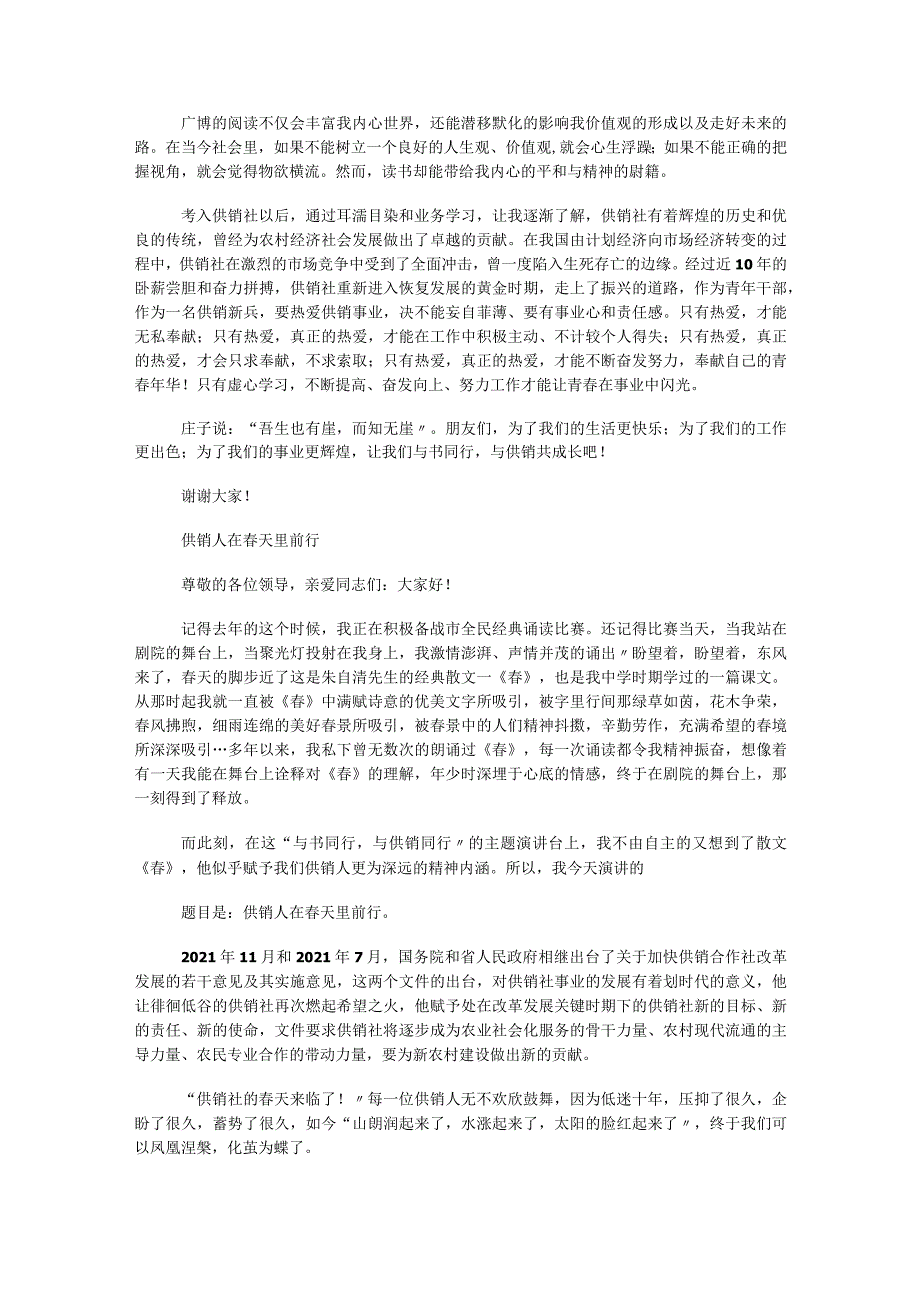 广博的阅读不仅会丰富我内心世界，还能潜移默化的影响我价值观的形成以及走好未来的路。在当今社会里，如果不能树立一个良好的人生观、价值观,就会心生浮躁；如果不能正确的把握视角，就会觉得物欲横流。然而，读书却能带给我内心的平和与精神的慰籍。

考入供销社以后，通过耳濡目染和业务学习，让我逐渐了解，供销社有着辉煌的历史和优良的传统，曾经为农村经济社会发展做出了卓越的贡献。在我国由计划经济向市场经济转变的过程中，供销社在激烈的市场竞争中受到了全面冲击，曾一度陷入生死存亡的边缘。经过近10年的卧薪尝胆和奋力拼搏，供销社重新进入恢复发展的黄金时期，走上了振兴的道路，作为青年干部，作为一名供销新兵，要热爱供销事业，决不能妄自菲薄、要有事业心和责任感。只有热爱，才能无私奉献；只有热爱，真正的热爱，才能在工作中积极主动、不计较个人得失；只有热爱，真正的热爱，才会只求奉献，不求索取；只有热爱，真正的热爱，才能不断奋发努力，奉献自己的青春年华！只有虚心学习，不断提高、奋发向上、努力工作才能让青春在事业中闪光。

庄子说：“吾生也有崖，而知无崖〃。朋友们，为了我们的生活更快乐；为了我们的工作更出色；为了我们的事业更辉煌，让我们与书同行，与供销共成长吧！

谢谢大家！

供销人在春天里前行

尊敬的各位领导，亲爱同志们：大家好！

记得去年的这个时候，我正在积极备战市全民经典诵读比赛。还记得比赛当天，当我站在剧院的舞台上，当聚光灯投射在我身上，我激情澎湃、声情并茂的诵出〃盼望着，盼望着，东风来了，春天的脚步近了这是朱自清先生的经典散文一《春》，也是我中学时期学过的一篇课文。从那时起我就一直被《春》中满赋诗意的优美文字所吸引，被字里行间那绿草如茵，花木争荣，春风拂煦，细雨连绵的美好春景所吸引，被春景中的人们精神抖擞，辛勤劳作，充满希望的春境所深深吸引…多年以来，我私下曾无数次的朗诵过《春》，每一次诵读都令我精神振奋，想像着有一天我能在舞台上诠释对《春》的理解，年少时深埋于心底的情感，终于在剧院的舞台上，那一刻得到了释放。

而此刻，在这“与书同行，与供销同行〃的主题演讲台上，我不由自主的又想到了散文《春》，他似乎赋予我们供销人更为深远的精神内涵。所以，我今天演讲的

题目是：供销人在春天里前行。

2021年11月和2021年7月，国务院和省人民政府相继出台了关于加快供销合作社改革发展的若干意见及其实施意见，这两个文件的出台，对供销社事业的发展有着划时代的意义，他让徘徊低谷的供销社再次燃起希望之火，他赋予处在改革发展关键时期下的供销社新的目标、新的责任、新的使命，文件要求供销社将逐步成为农业社会化服务的骨干力量、农村现代流通的主导力量、农民专业合作的带动力量，要为新农村建设做出新的贡献。

“供销社的春天来临了！〃每一位供销人无不欢欣鼓舞，因为低迷十年，压抑了很久，企盼了很久，蓄势了很久，如今“山朗润起来了，水涨起来了，太阳的脸红起来了〃，终于我们可以凤凰涅槃，化茧为蝶了。